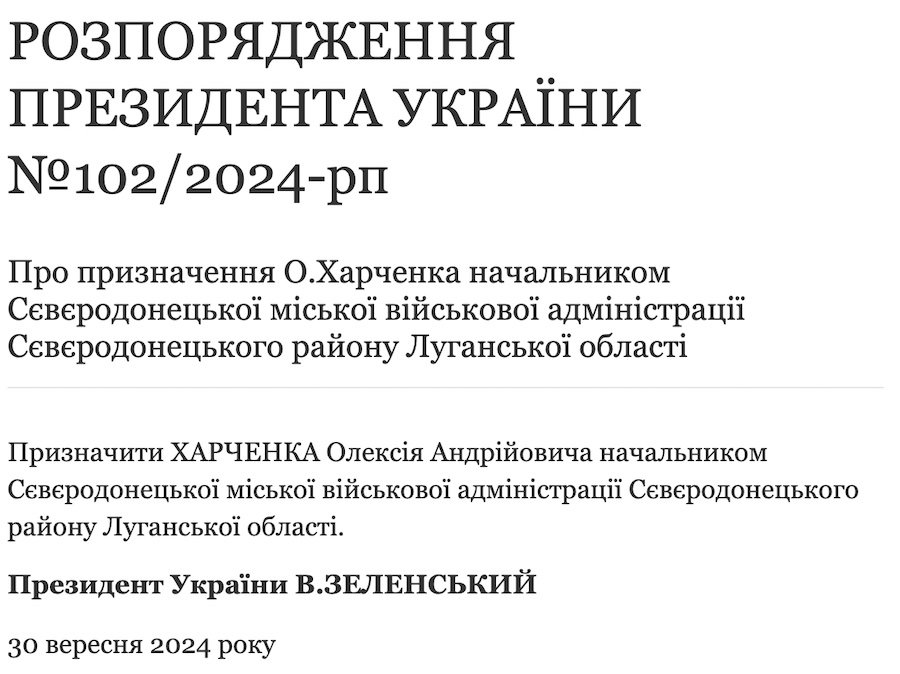 РОЗПОРЯДЖЕННЯ ПРЕЗИДЕНТА УКРАЇНИ №102/2024-рп

Про призначення О.Харченка начальником Сєвєродонецької міської військової адміністрації Сєвєродонецького району Луганської області

Призначити ХАРЧЕНКА Олексія Андрійовича начальником Сєвєродонецької міської військової адміністрації Сєвєродонецького району Луганської області.

Президент України В.ЗЕЛЕНСЬКИЙ

30 вересня 2024 року